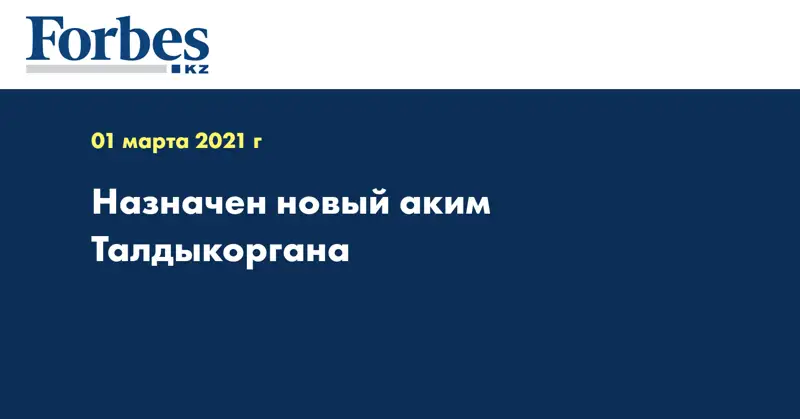 Forbes
KZ

01 марта 2021 г

Назначен новый аким Талдыкоргана